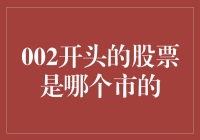 002开头的股票是哪个市的